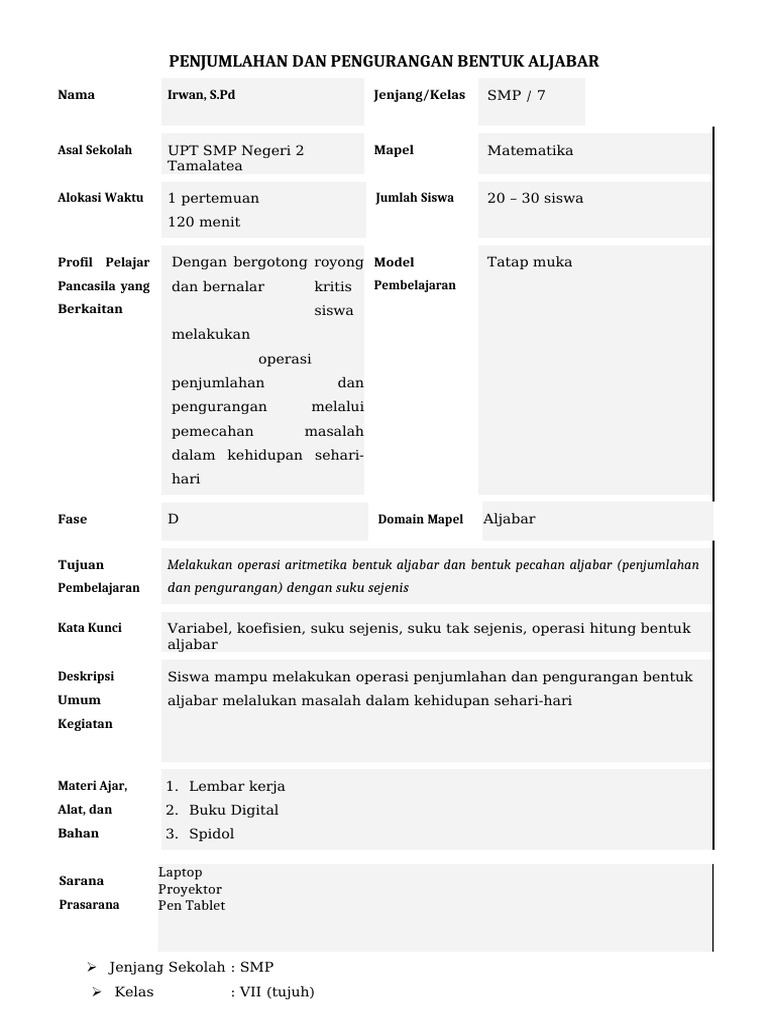 PENJUMLAHAN DAN PENGURANGAN BENTUK ALJABAR

| Nama | Irwan, S.Pd | Jenjang/Kelas | SMP / 7 |
|---|---|---|---|
| Asal Sekolah | UPT SMP Negeri 2 Tamalatea | Mapel | Matematika |
| Alokasi Waktu | 1 pertemuan 120 menit | Jumlah Siswa | 20 – 30 siswa |
| Profil Pelajar Pancasila yang Berkaitan | Dengan bergotong royong dan bernalar kritis siswa melakukan operasi penjumlahan dan pengurangan melalui pemecahan masalah dalam kehidupan sehari-hari | Model Pembelajaran | Tatap muka |
| Fase | D | Domain Mapel | Aljabar |

| Tujuan Pembelajaran | Melakukan operasi aritmetika bentuk aljabar dan bentuk pecahan aljabar (penjumlahan dan pengurangan) dengan suku sejenis |
|---|---|
| Kata Kunci | Variabel, koefisien, suku sejenis, suku tak sejenis, operasi hitung bentuk aljabar |
| Deskripsi Umum Kegiatan | Siswa mampu melakukan operasi penjumlahan dan pengurangan bentuk aljabar melalukan masalah dalam kehidupan sehari-hari |
| Materi Ajar, Alat, dan Bahan | 1. Lembar kerja 2. Buku Digital 3. Spidol |
| Sarana Prasarana | Laptop Proyektor Pen Tablet |

➢ Jenjang Sekolah : SMP
➢ Kelas : VII (tujuh)